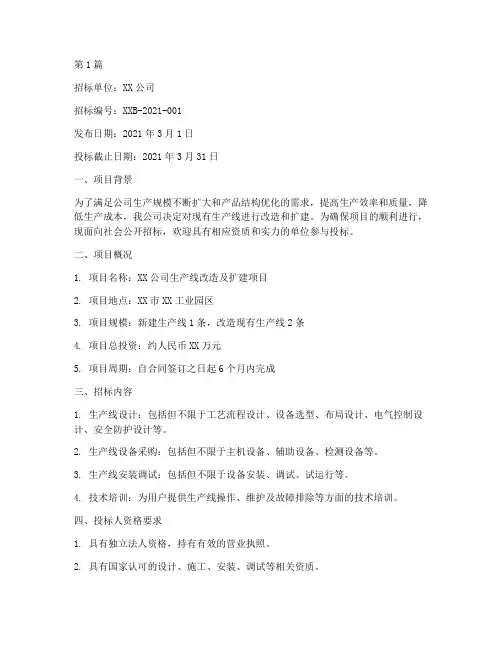 第1篇

招标单位：XX公司

招标编号：XXB-2021-001

发布日期：2021年3月1日

投标截止日期：2021年3月31日

一、项目背景

为了满足公司生产规模不断扩大和产品结构优化的需求，提高生产效率和质量，降低生产成本，我公司决定对现有生产线进行改造和扩建。为确保项目的顺利进行，现面向社会公开招标，欢迎具有相应资质和实力的单位参与投标。

二、项目概况

1. 项目名称：XX公司生产线改造及扩建项目

2. 项目地点：XX市XX工业园区

3. 项目规模：新建生产线1条，改造现有生产线2条

4. 项目总投资：约人民币XX万元

5. 项目周期：自合同签订之日起6个月内完成

三、招标内容

1. 生产线设计：包括但不限于工艺流程设计、设备选型、布局设计、电气控制设计、安全防护设计等。

2. 生产线设备采购：包括但不限于主机设备、辅助设备、检测设备等。

3. 生产线安装调试：包括但不限于设备安装、调试、试运行等。

4. 技术培训：为用户提供生产线操作、维护及故障排除等方面的技术培训。

四、投标人资格要求

1. 具有独立法人资格，持有有效的营业执照。

2. 具有国家认可的设计、施工、安装、调试等相关资质。